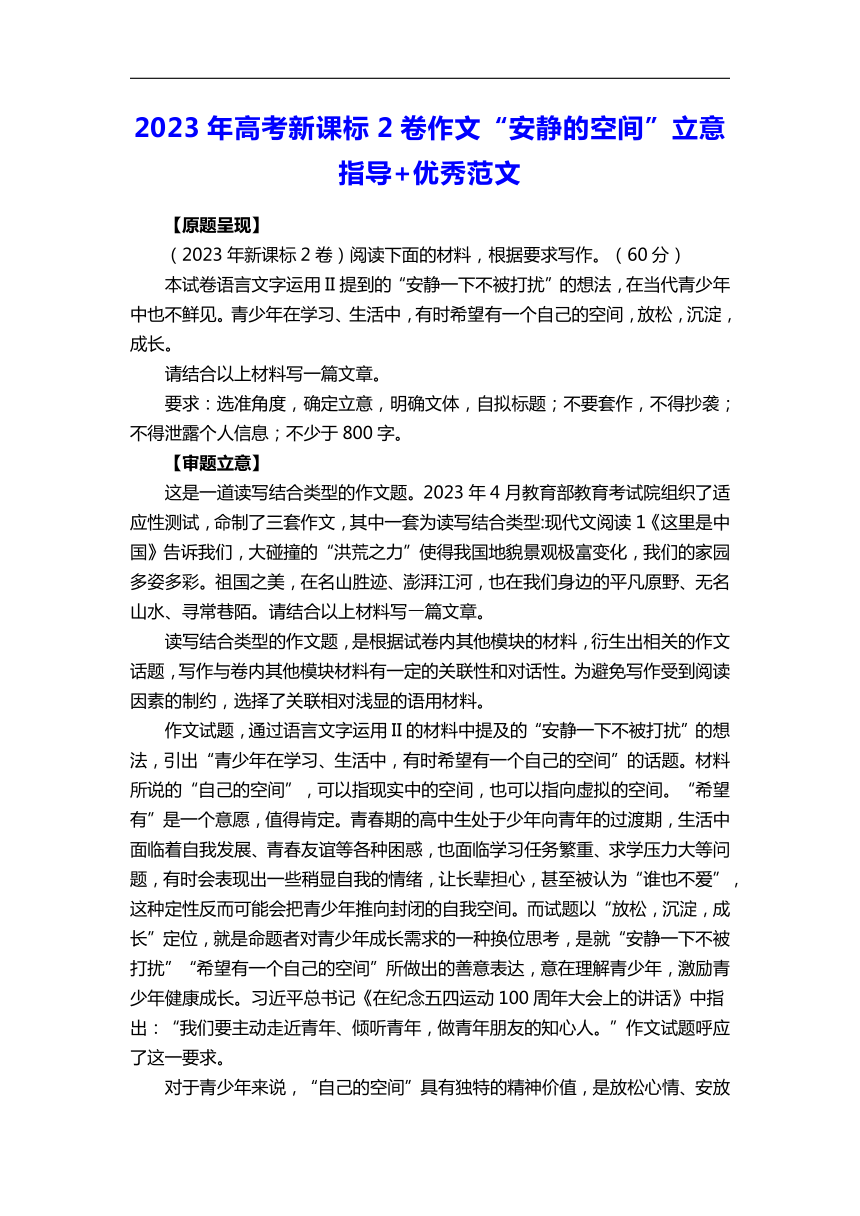 2023 年高考新课标 2 卷作文“安静的空间”立意指导+优秀范文

【原题呈现】

（2023 年新课标 2 卷）阅读下面的材料，根据要求写作。（60 分）

本试卷语言文字运用Ⅱ提到的“安静一下不被打扰”的想法，在当代青少年中也不鲜见。青少年在学习、生活中，有时希望有一个自己的空间，放松，沉淀，成长。

请结合以上材料写一篇文章。

要求：选准角度，确定立意，明确文体，自拟标题；不要套作，不得抄袭；不得泄露个人信息；不少于 800 字。

【审题立意】

这是一道读写结合类型的作文题。2023 年 4 月教育部教育考试院组织了适应性测试，命制了三套作文，其中一套为读写结合类型:现代文阅读 1《这里是中国》告诉我们，大碰撞的“洪荒之力”使得我国地貌景观极富变化，我们的家园多姿多彩。祖国之美，在名山胜迹、澎湃江河，也在我们身边的平凡原野、无名山水、寻常巷陌。请结合以上材料写一篇文章。

读写结合类型的作文题，是根据试卷内其他模块的材料，衍生出相关的作文话题，写作与卷内其他模块材料有一定的关联性和对话性。为避免写作受到阅读因素的制约，选择了关联相对浅显的语用材料。

作文试题，通过语言文字运用Ⅱ的材料中提及的“安静一下不被打扰”的想法，引出“青少年在学习、生活中，有时希望有一个自己的空间”的话题。材料所说的“自己的空间”，可以指现实中的空间，也可以指向虚拟的空间。“希望有”是一个意愿，值得肯定。青春期的高中生处于少年向青年的过渡期，生活中面临着自我发展、青春友谊等各种困惑，也面临学习任务繁重、求学压力大等问题，有时会表现出一些稍显自我的情绪，让长辈担心，甚至被认为“谁也不爱”，这种定性反而可能会把青少年推向封闭的自我空间。而试题以“放松，沉淀，成长”定位，就是命题者对青少年成长需求的一种换位思考，是就“安静一下不被打扰”“希望有一个自己的空间”所做出的善意表达，意在理解青少年，激励青少年健康成长。习近平总书记《在纪念五四运动 100 周年大会上的讲话》中指出：“我们要主动走近青年、倾听青年，做青年朋友的知心人。”作文试题呼应了这一要求。

对于青少年来说，“自己的空间”具有独特的精神价值，是放松心情、安放